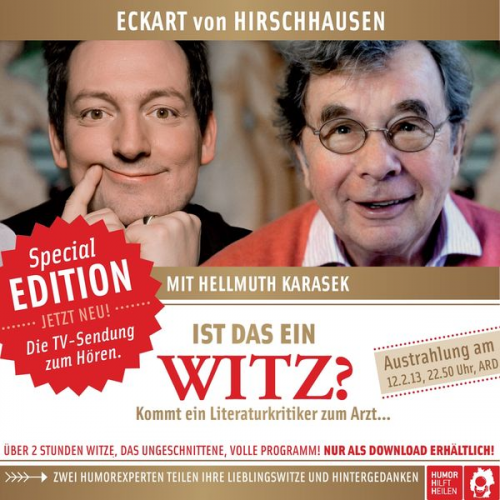 ECKART von HIRSCHHAUSEN

Special EDITION
JETZT NEU!
Die TV-Sendung zum Hören.

MIT HELLMUTH KARASEK

IST DAS EIN
WITZ?
Kommt ein Literaturkritiker zum Arzt...

Austrahlung am 12.2.13, 22.50 Uhr, ARD

ÜBER 2 STUNDEN WITZE, DAS UNGESCHNITTENE, VOLLE PROGRAMM! NUR ALS DOWNLOAD ERHÄLTLICH!

ZWEI HUMOREXPERTEN TEILEN IHRE LIEBLINGSWITZE UND HINTERGEDANKEN

HUMOR HILFT HEILEN